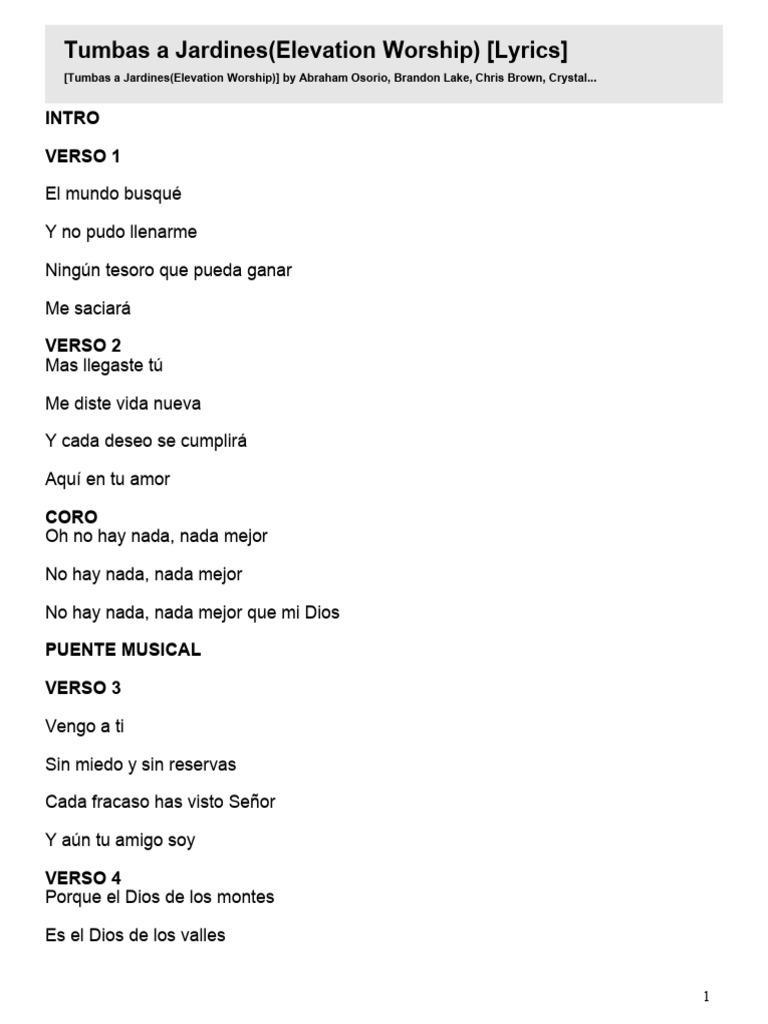 Tumbas a Jardines(Elevation Worship) [Lyrics]

[Tumbas a Jardines(Elevation Worship)] by Abraham Osorio, Brandon Lake, Chris Brown, Crystal...

INTRO

VERSO 1

El mundo busqué

Y no pudo llenarme

Ningún tesoro que pueda ganar

Me saciará

VERSO 2
Mas llegaste tú

Me diste vida nueva

Y cada deseo se cumplirá

Aquí en tu amor

CORO
Oh no hay nada, nada mejor

No hay nada, nada mejor

No hay nada, nada mejor que mi Dios

PUENTE MUSICAL

VERSO 3

Vengo a ti

Sin miedo y sin reservas

Cada fracaso has visto Señor

Y aún tu amigo soy

VERSO 4
Porque el Dios de los montes

Es el Dios de los valles

1